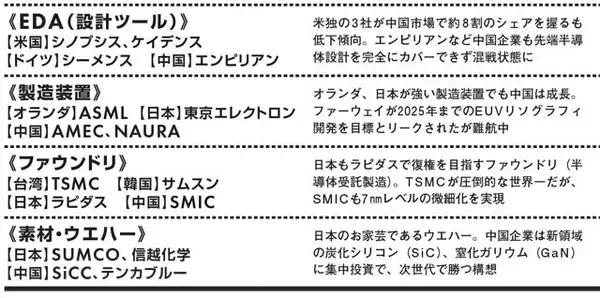 《EDA(設計ツール)》
【米国】シノプシス、ケイデンス
【ドイツ】シーメンス 【中国】エンピリアン

米独の3社が中国市場で約8割のシェアを握るも低下傾向。エンピリアンなど中国企業も先端半導体設計を完全にカバーできず混戦状態に

《製造装置》
【オランダ】ASML 【日本】東京エレクトロン
【中国】AMEC、NAURA

オランダ、日本が強い製造装置でも中国は成長。ファーウェイが2025年までのEUVリソグラフィ開発を目標とリークされたが難航中

《ファウンドリ》
【台湾】TSMC 【韓国】サムスン
【日本】ラピダス 【中国】SMIC

日本もラピダスで復権を目指すファウンドリ(半導体受託製造)。TSMCが圧倒的な世界一だが、SMICも7㎚レベルの微細化を実現

《素材・ウエハー》
【日本】SUMCO、信越化学
【中国】SiCC、テンカブルー

日本のお家芸であるウエハー。中国企業は新領域の炭化シリコン(SiC)、窒化ガリウム(GaN)に集中投資で、次世代で勝つ構想